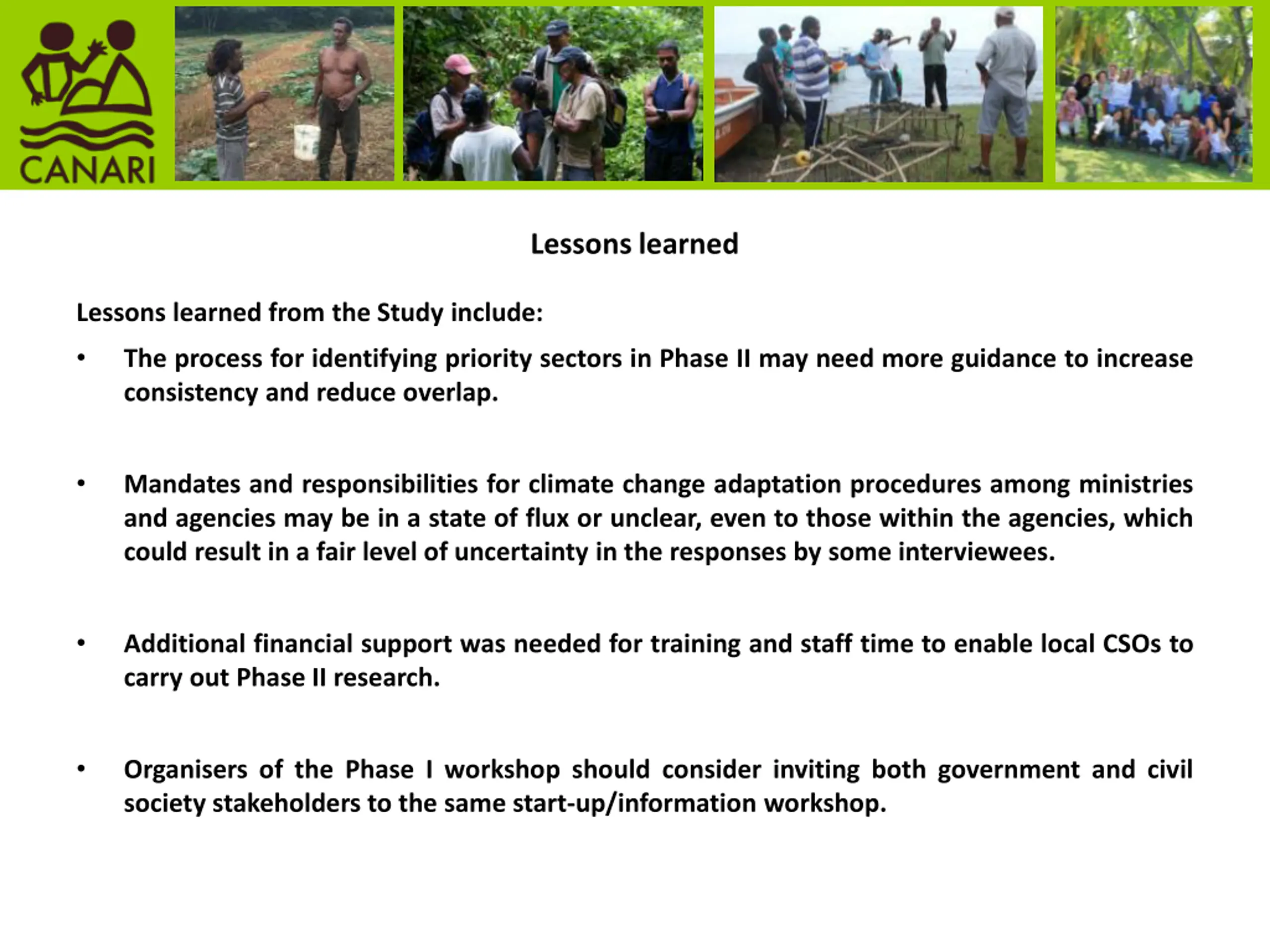 CANARI

Lessons learned

Lessons learned from the Study include:

• The process for identifying priority sectors in Phase II may need more guidance to increase consistency and reduce overlap.

• Mandates and responsibilities for climate change adaptation procedures among ministries and agencies may be in a state of flux or unclear, even to those within the agencies, which could result in a fair level of uncertainty in the responses by some interviewees.

• Additional financial support was needed for training and staff time to enable local CSOs to carry out Phase II research.

• Organisers of the Phase I workshop should consider inviting both government and civil society stakeholders to the same start-up/information workshop.